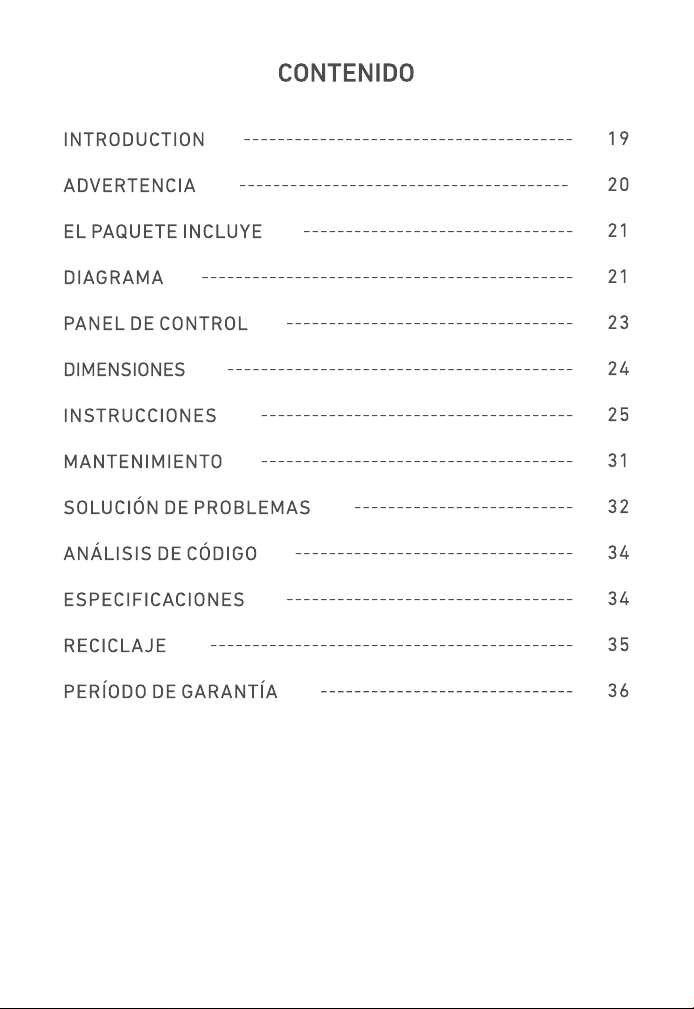 CONTENIDO

INTRODUCTION 19

ADVERTENCIA 20

EL PAQUETE INCLUYE 21

DIAGRAMA 21

PANEL DE CONTROL 23

DIMENSIONES 24

INSTRUCCIONES 25

MANTENIMIENTO 31

SOLUCIÓN DE PROBLEMAS 32

ANÁLISIS DE CÓDIGO 34

ESPECIFICACIONES 34

RECICLAJE 35

PERÍODO DE GARANTÍA 36